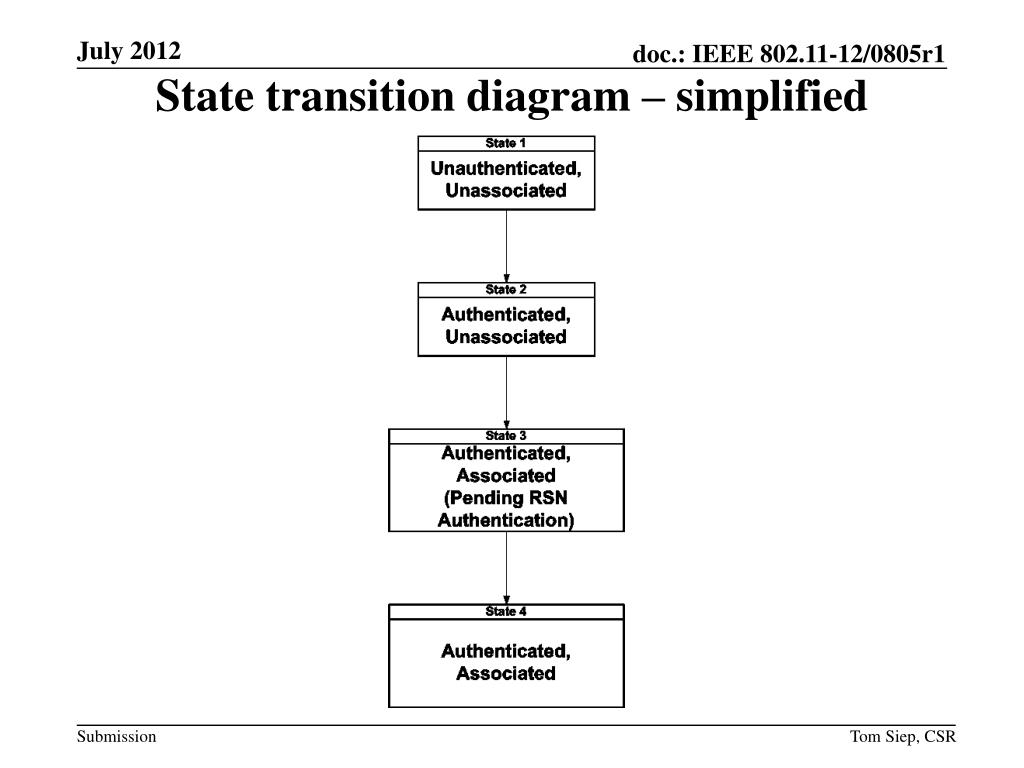 July 2012

doc.: IEEE 802.11-12/0805r1

State transition diagram – simplified

State 1

Unauthenticated,
Unassociated

State 2

Authenticated,
Unassociated

State 3

Authenticated,
Associated
(Pending RSN
Authentication)

State 4

Authenticated,
Associated

Submission

Tom Siep, CSR